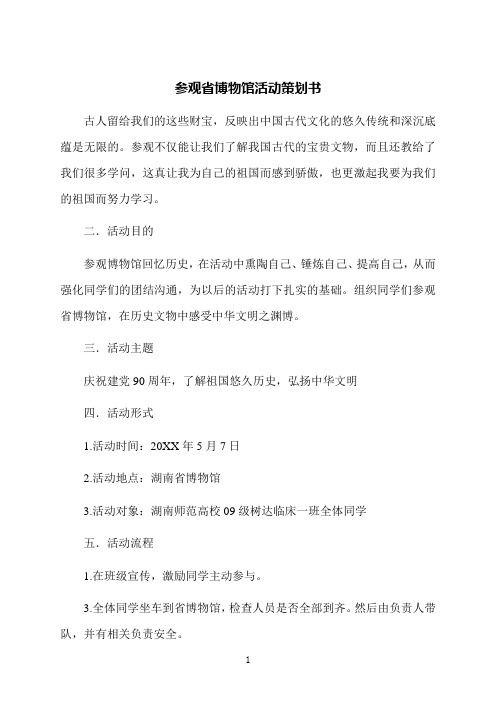 参观省博物馆活动策划书

古人留给我们的这些财宝，反映出中国古代文化的悠久传统和深沉底蕴是无限的。参观不仅能让我们了解我国古代的宝贵文物，而且还教给了我们很多学问，这真让我为自己的祖国而感到骄傲，也更激起我要为我们的祖国而努力学习。

二．活动目的

参观博物馆回忆历史，在活动中熏陶自己、锤炼自己、提高自己，从而强化同学们的团结沟通，为以后的活动打下扎实的基础。组织同学们参观省博物馆，在历史文物中感受中华文明之渊博。

三．活动主题

庆祝建党90周年，了解祖国悠久历史，弘扬中华文明

四．活动形式

1.活动时间：20XX年5月7日

2.活动地点：湖南省博物馆

3.活动对象：湖南师范高校09级树达临床一班全体同学

五．活动流程

1.在班级宣传，激励同学主动参与。

3.全体同学坐车到省博物馆，检查人员是否全部到齐。然后由负责人带队，并有相关负责安全。

1